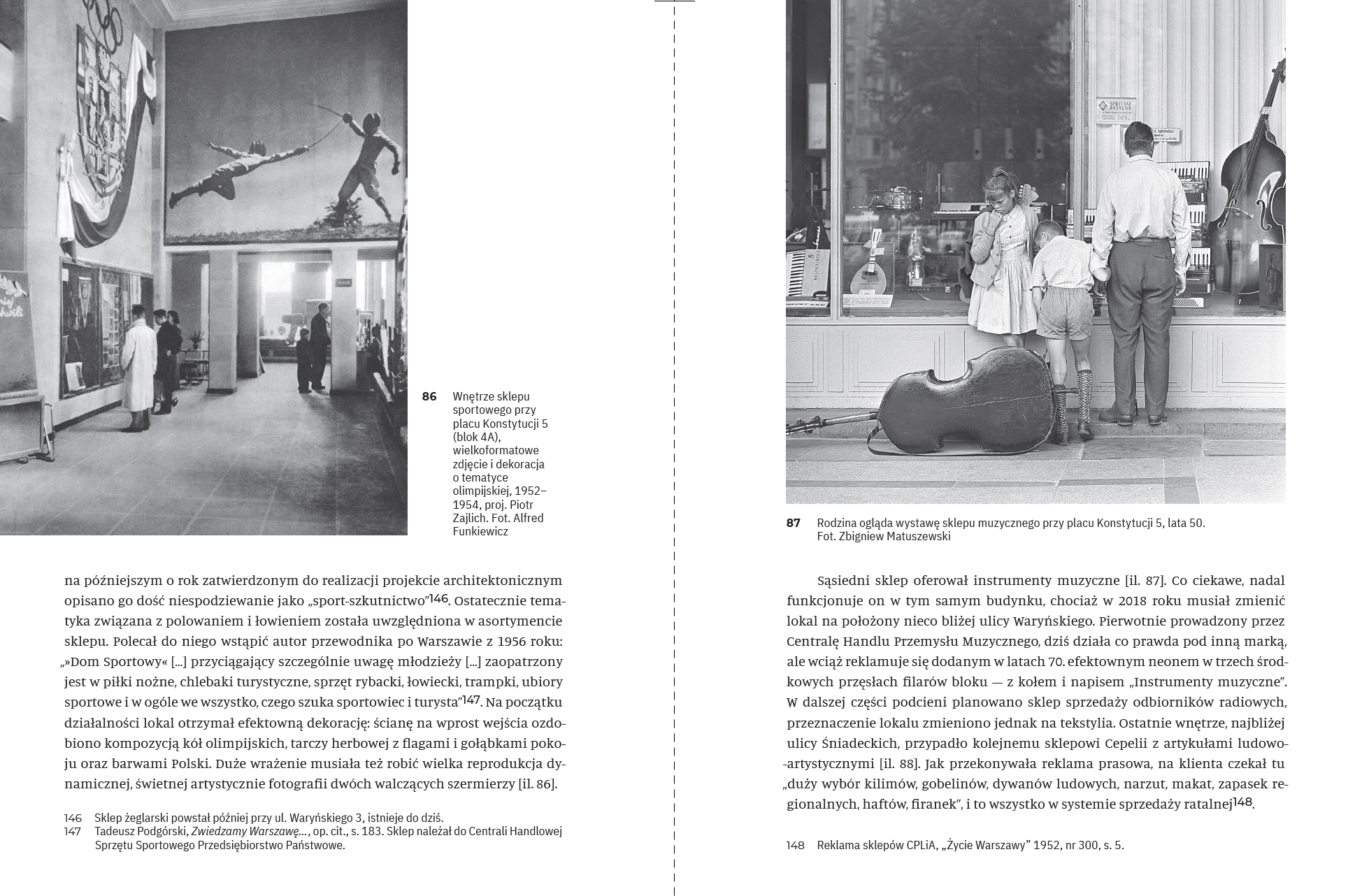 86 Wnętrze sklepu sportowego przy placu Konstytucji 5 (blok 4A), wielkoformatowe zdjęcie i dekoracja o tematyce olimpijskiej, 1952–1954, proj. Piotr Zajlich. Fot. Alfred Funkiewicz

na późniejszym o rok zatwierdzonym do realizacji projekcie architektonicznym opisano go dość niespodziewanie jako „sport-szkutnictwo"$^{146}$. Ostatecznie tematyka związana z polowaniem i łowieniem została uwzględniona w asortymencie sklepu. Polecał do niego wstąpić autor przewodnika po Warszawie z 1956 roku: „»Dom Sportowy« [...] przyciągający szczególnie uwagę młodzieży [...] zaopatrzony jest w piłki nożne, chlebaki turystyczne, sprzęt rybacki, łowiecki, trampki, ubiory sportowe i w ogóle we wszystko, czego szuka sportowiec i turysta"$^{147}$. Na początku działalności lokal otrzymał efektowną dekorację: ścianę na wprost wejścia ozdobiono kompozycją kół olimpijskich, tarczy herbowej z flagami i gołąbkami pokoju oraz barwami Polski. Duże wrażenie musiała też robić wielka reprodukcja dynamicznej, świetnej artystycznie fotografii dwóch walczących szermierzy [il. 86].

146 Sklep żeglarski powstał później przy ul. Waryńskiego 3, istnieje do dziś.
147 Tadeusz Podgórski, Zwiedzamy Warszawę..., op. cit., s. 183. Sklep należał do Centrali Handlowej Sprzętu Sportowego Przedsiębiorstwo Państwowe.

87 Rodzina ogląda wystawę sklepu muzycznego przy placu Konstytucji 5, lata 50. Fot. Zbigniew Matuszewski

Sąsiedni sklep oferował instrumenty muzyczne [il. 87]. Co ciekawe, nadal funkcjonuje on w tym samym budynku, chociaż w 2018 roku musiał zmienić lokal na położony nieco bliżej ulicy Waryńskiego. Pierwotnie prowadzony przez Centralę Handlu Przemysłu Muzycznego, dziś działa co prawda pod inną marką, ale wciąż reklamuje się dodanym w latach 70. efektownym neonem w trzech środkowych przęsłach filarów bloku — z kołem i napisem „Instrumenty muzyczne". W dalszej części podcieni planowano sklep sprzedaży odbiorników radiowych, przeznaczenie lokalu zmieniono jednak na tekstylia. Ostatnie wnętrze, najbliżej ulicy Śniadeckich, przypadło kolejnemu sklepowi Cepelii z artykułami ludowo-artystycznymi [il. 88]. Jak przekonywała reklama prasowa, na klienta czekał tu „duży wybór kilimów, gobelinów, dywanów ludowych, narzut, makat, zapasek regionalnych, haftów, firanek", i to wszystko w systemie sprzedaży ratalnej$^{148}$.

148 Reklama sklepów CPLiA, „Życie Warszawy" 1952, nr 300, s. 5.